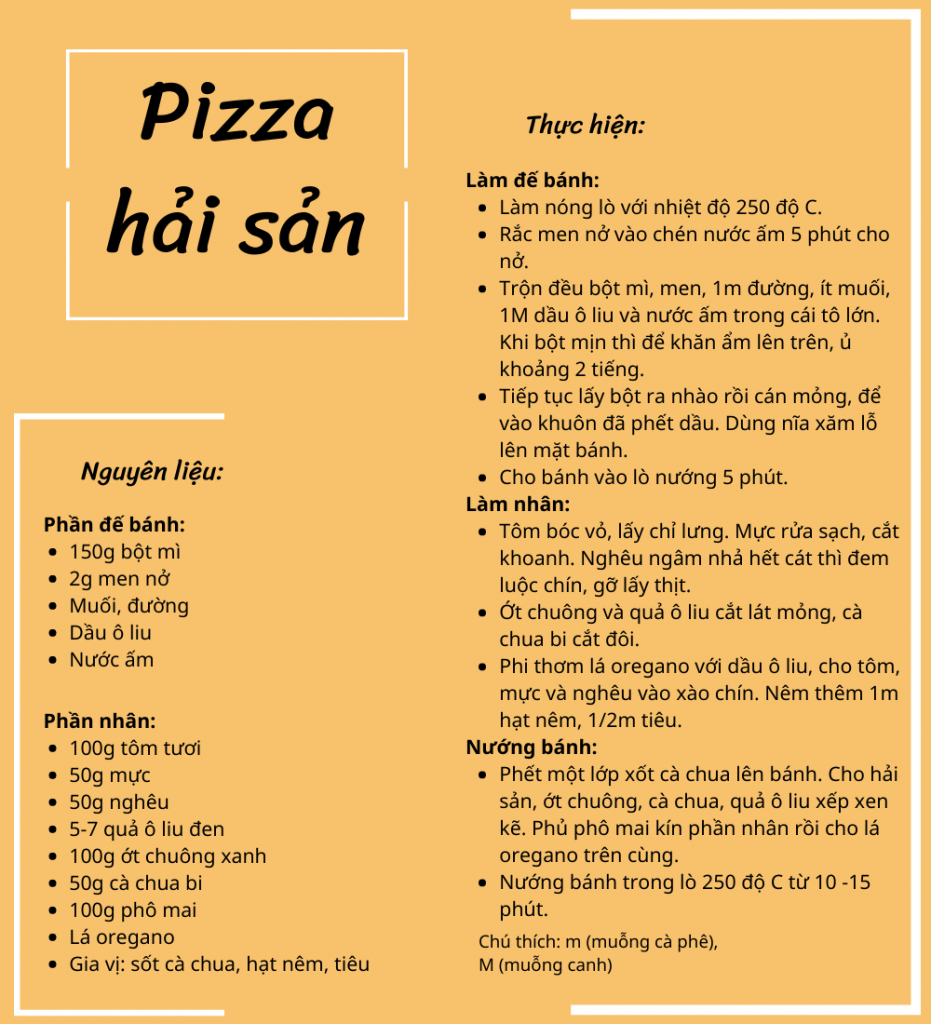 Pizza hải sản

Nguyên liệu:

Phần đế bánh:
• 150g bột mì
• 2g men nở
• Muối, đường
• Dầu ô liu
• Nước ấm

Phần nhân:
• 100g tôm tươi
• 50g mực
• 50g nghêu
• 5-7 quả ô liu đen
• 100g ớt chuông xanh
• 50g cà chua bi
• 100g phô mai
• Lá oregano
• Gia vị: sốt cà chua, hạt nêm, tiêu

Thực hiện:

Làm đế bánh:
• Làm nóng lò với nhiệt độ 250 độ C.
• Rắc men nở vào chén nước ấm 5 phút cho nở.
• Trộn đều bột mì, men, 1m đường, ít muối, 1M dầu ô liu và nước ấm trong cái tô lớn. Khi bột mịn thì để khăn ẩm lên trên, ủ khoảng 2 tiếng.
• Tiếp tục lấy bột ra nhào rồi cán mỏng, để vào khuôn đã phết dầu. Dùng nĩa xăm lỗ lên mặt bánh.
• Cho bánh vào lò nướng 5 phút.
Làm nhân:
• Tôm bóc vỏ, lấy chỉ lưng. Mực rửa sạch, cắt khoanh. Nghêu ngâm nhả hết cát thì đem luộc chín, gỡ lấy thịt.
• Ớt chuông và quả ô liu cắt lát mỏng, cà chua bi cắt đôi.
• Phi thơm lá oregano với dầu ô liu, cho tôm, mực và nghêu vào xào chín. Nêm thêm 1m hạt nêm, 1/2m tiêu.
Nướng bánh:
• Phết một lớp xốt cà chua lên bánh. Cho hải sản, ớt chuông, cà chua, quả ô liu xếp xen kẽ. Phủ phô mai kín phần nhân rồi cho lá oregano trên cùng.
• Nướng bánh trong lò 250 độ C từ 10 -15 phút.

Chú thích: m (muỗng cà phê),
M (muỗng canh)